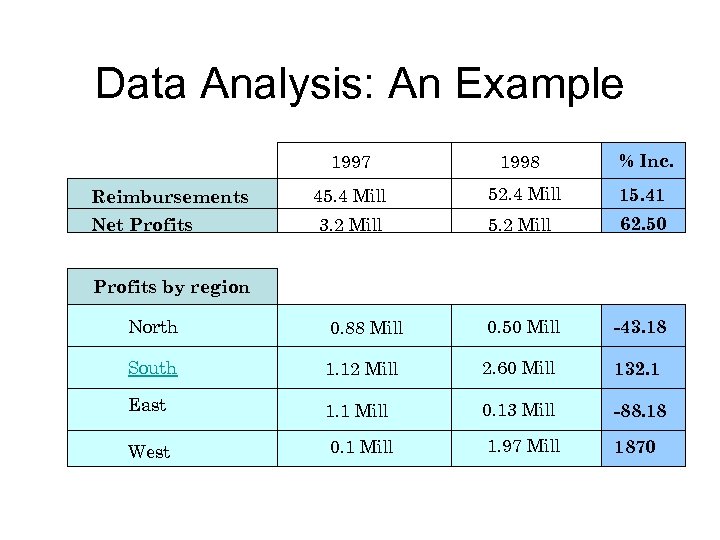 Data Analysis: An Example

| | 1997 | 1998 | % Inc. |
|---|---|---|---|
| Reimbursements | 45.4 Mill | 52.4 Mill | 15.41 |
| Net Profits | 3.2 Mill | 5.2 Mill | 62.50 |

| Profits by region | | | |
|---|---|---|---|
| North | 0.88 Mill | 0.50 Mill | -43.18 |
| South | 1.12 Mill | 2.60 Mill | 132.1 |
| East | 1.1 Mill | 0.13 Mill | -88.18 |
| West | 0.1 Mill | 1.97 Mill | 1870 |